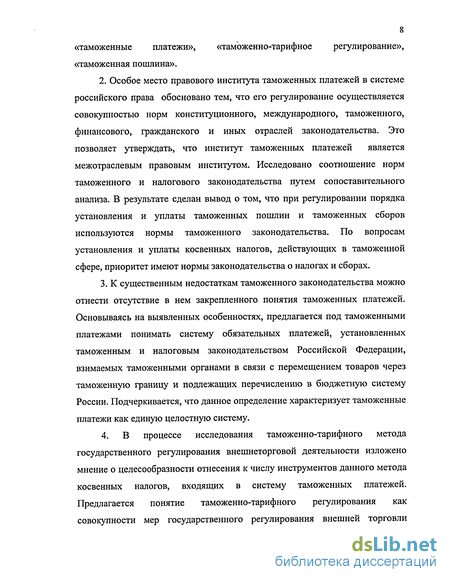 8

«таможенные платежи», «таможенно-тарифное регулирование», «таможенная пошлина».

2. Особое место правового института таможенных платежей в системе российского права обосновано тем, что его регулирование осуществляется совокупностью норм конституционного, международного, таможенного, финансового, гражданского и иных отраслей законодательства. Это позволяет утверждать, что институт таможенных платежей является межотраслевым правовым институтом. Исследовано соотношение норм таможенного и налогового законодательства путем сопоставительного анализа. В результате сделан вывод о том, что при регулировании порядка установления и уплаты таможенных пошлин и таможенных сборов используются нормы таможенного законодательства. По вопросам установления и уплаты косвенных налогов, действующих в таможенной сфере, приоритет имеют нормы законодательства о налогах и сборах.

3. К существенным недостаткам таможенного законодательства можно отнести отсутствие в нем закрепленного понятия таможенных платежей. Основываясь на выявленных особенностях, предлагается под таможенными платежами понимать систему обязательных платежей, установленных таможенным и налоговым законодательством Российской Федерации, взимаемых таможенными органами в связи с перемещением товаров через таможенную границу и подлежащих перечислению в бюджетную систему России. Подчеркивается, что данное определение характеризует таможенные платежи как единую целостную систему.

4. В процессе исследования таможенно-тарифного метода государственного регулирования внешнеторговой деятельности изложено мнение о целесообразности отнесения к числу инструментов данного метода косвенных налогов, входящих в систему таможенных платежей. Предлагается понятие таможенно-тарифного регулирования как совокупности мер государственного регулирования внешней торговли

dsLib.net
библиотека диссертаций